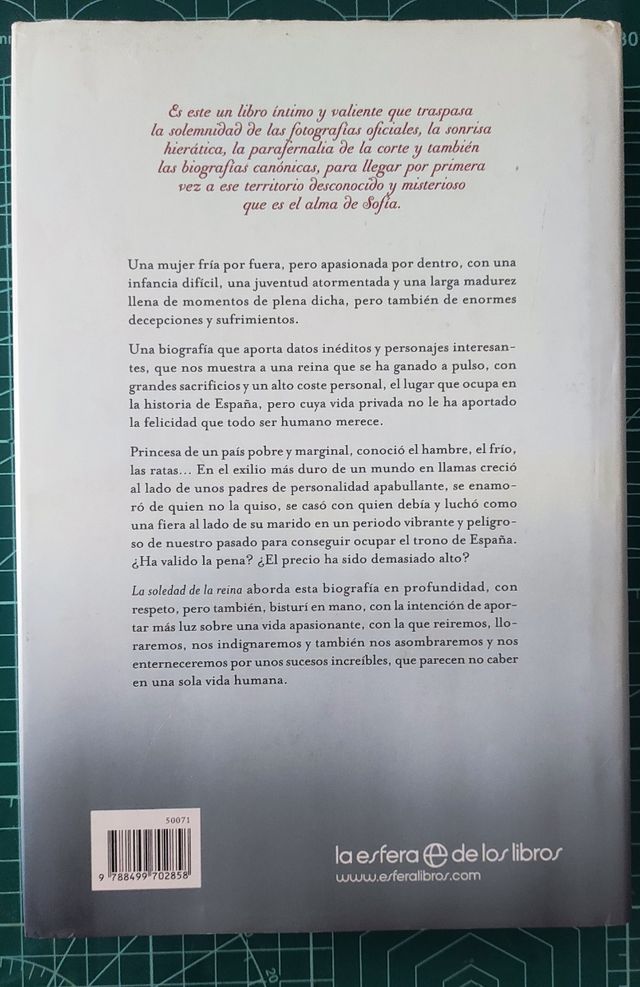 Es este un libro íntimo y valiente que traspasa la solemnidad de las fotografías oficiales, la sonrisa hierática, la parafernalia de la corte y también las biografías canónicas, para llegar por primera vez a ese territorio desconocido y misterioso que es el alma de Sofía.

Una mujer fría por fuera, pero apasionada por dentro, con una infancia difícil, una juventud atormentada y una larga madurez llena de momentos de plena dicha, pero también de enormes decepciones y sufrimientos.

Una biografía que aporta datos inéditos y personajes interesantes, que nos muestra a una reina que se ha ganado a pulso, con grandes sacrificios y un alto coste personal, el lugar que ocupa en la historia de España, pero cuya vida privada no le ha aportado la felicidad que todo ser humano merece.

Princesa de un país pobre y marginal, conoció el hambre, el frío, las ratas... En el exilio más duro de un mundo en llamas creció al lado de unos padres de personalidad apabullante, se enamoró de quien no la quiso, se casó con quien debía y luchó como una fiera al lado de su marido en un periodo vibrante y peligroso de nuestro pasado para conseguir ocupar el trono de España. ¿Ha valido la pena? ¿El precio ha sido demasiado alto?

La soledad de la reina aborda esta biografía en profundidad, con respeto, pero también, bisturí en mano, con la intención de aportar más luz sobre una vida apasionante, con la que reiremos, lloraremos, nos indignaremos y también nos asombraremos y nos enterneceremos por unos sucesos increíbles, que parecen no caber en una sola vida humana.

50071
9 788499 702858

la esfera de los libros
www.esferalibros.com